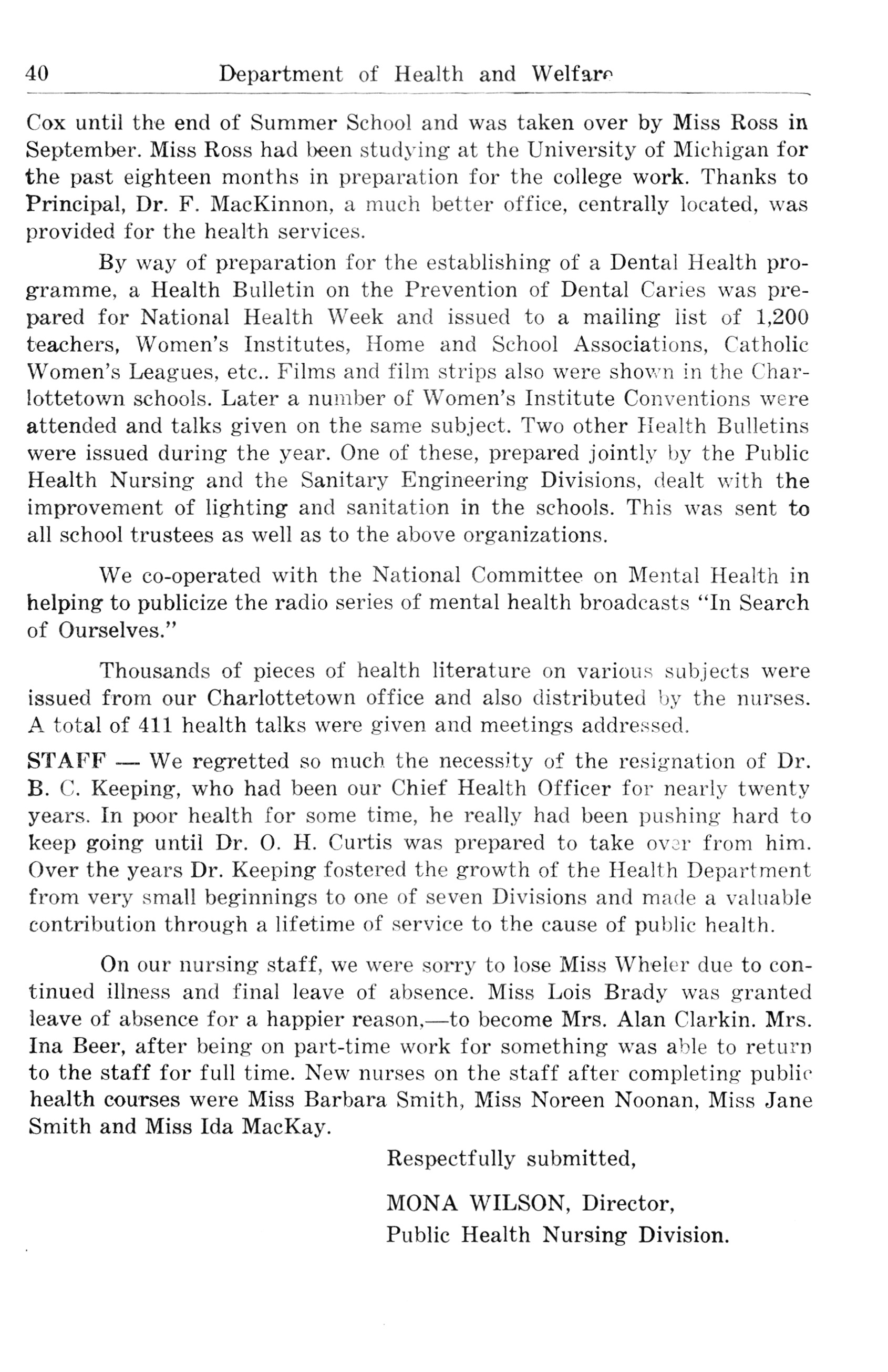 40 Department of Health and Welfare

Cox until the end of Summer School and was taken over by Miss Ross in September. Miss Ross had been studying at the University of Michigan for the past eighteen months in preparation for the college work. Thanks to Principal, Dr. F. MacKinnon, a much better office, centrally located, was provided for the health services.

By way of preparation for the establishing of a Dental Health programme, a Health Bulletin on the Prevention of Dental Caries was prepared for National Health Week and issued to a mailing list of 1,200 teachers, Women's Institutes, Home and School Associations, Catholic Women's Leagues, etc.. Films and film strips also were shown in the Charlottetown schools. Later a number of Women's Institute Conventions were attended and talks given on the same subject. Two other Health Bulletins were issued during the year. One of these, prepared jointly by the Public Health Nursing and the Sanitary Engineering Divisions, dealt with the improvement of lighting and sanitation in the schools. This was sent to all school trustees as well as to the above organizations.

We co-operated with the National Committee on Mental Health in helping to publicize the radio series of mental health broadcasts "In Search of Ourselves."

Thousands of pieces of health literature on various subjects were issued from our Charlottetown office and also distributed by the nurses. A total of 411 health talks were given and meetings addressed.

STAFF — We regretted so much the necessity of the resignation of Dr. B. C. Keeping, who had been our Chief Health Officer for nearly twenty years. In poor health for some time, he really had been pushing hard to keep going until Dr. O. H. Curtis was prepared to take over from him. Over the years Dr. Keeping fostered the growth of the Health Department from very small beginnings to one of seven Divisions and made a valuable contribution through a lifetime of service to the cause of public health.

On our nursing staff, we were sorry to lose Miss Wheler due to continued illness and final leave of absence. Miss Lois Brady was granted leave of absence for a happier reason,—to become Mrs. Alan Clarkin. Mrs. Ina Beer, after being on part-time work for something was able to return to the staff for full time. New nurses on the staff after completing public health courses were Miss Barbara Smith, Miss Noreen Noonan, Miss Jane Smith and Miss Ida MacKay.

Respectfully submitted,

MONA WILSON, Director,
Public Health Nursing Division.